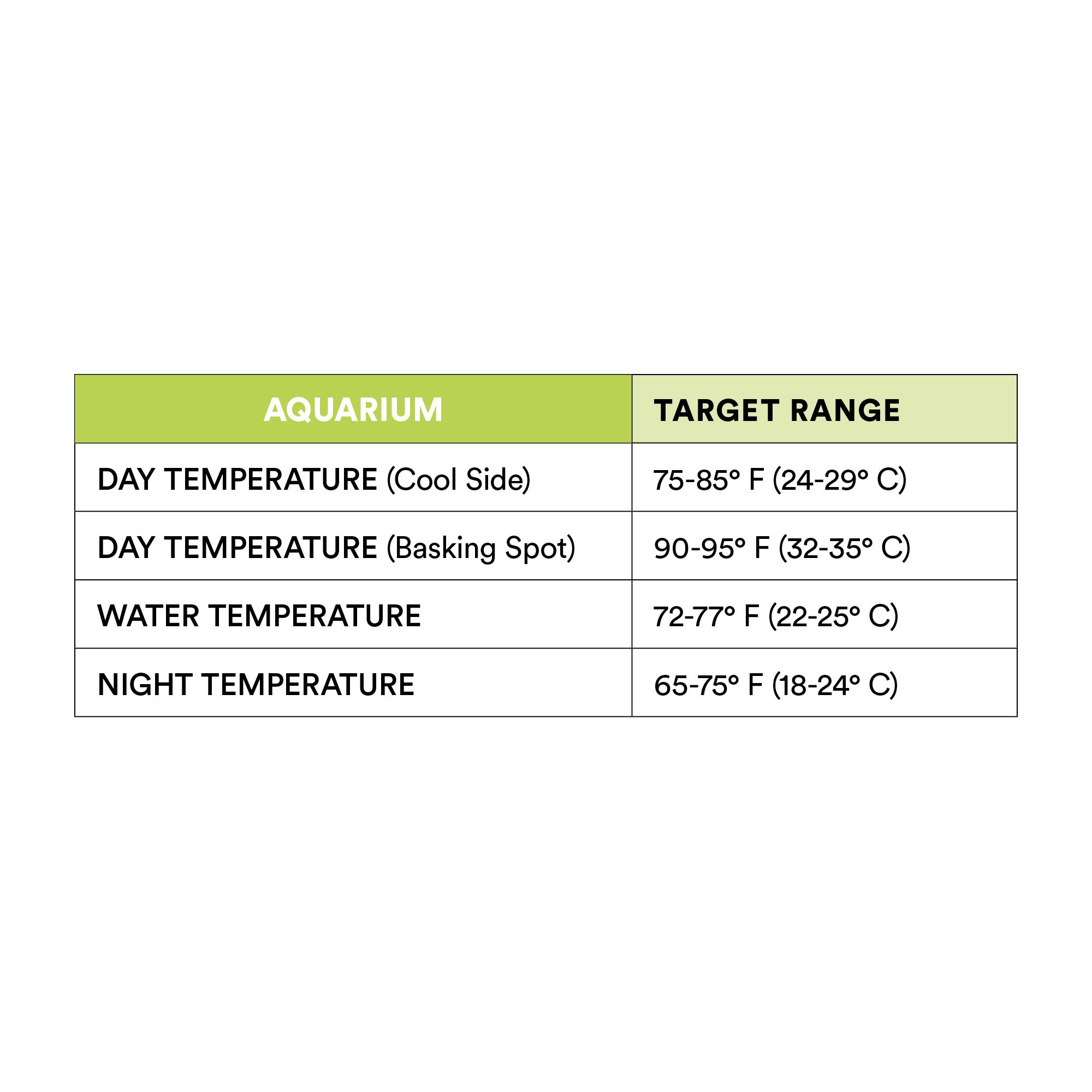 | AQUARIUM | TARGET RANGE |
|---|---|
| DAY TEMPERATURE (Cool Side) | 75-85° F (24-29° C) |
| DAY TEMPERATURE (Basking Spot) | 90-95° F (32-35° C) |
| WATER TEMPERATURE | 72-77° F (22-25° C) |
| NIGHT TEMPERATURE | 65-75° F (18-24° C) |